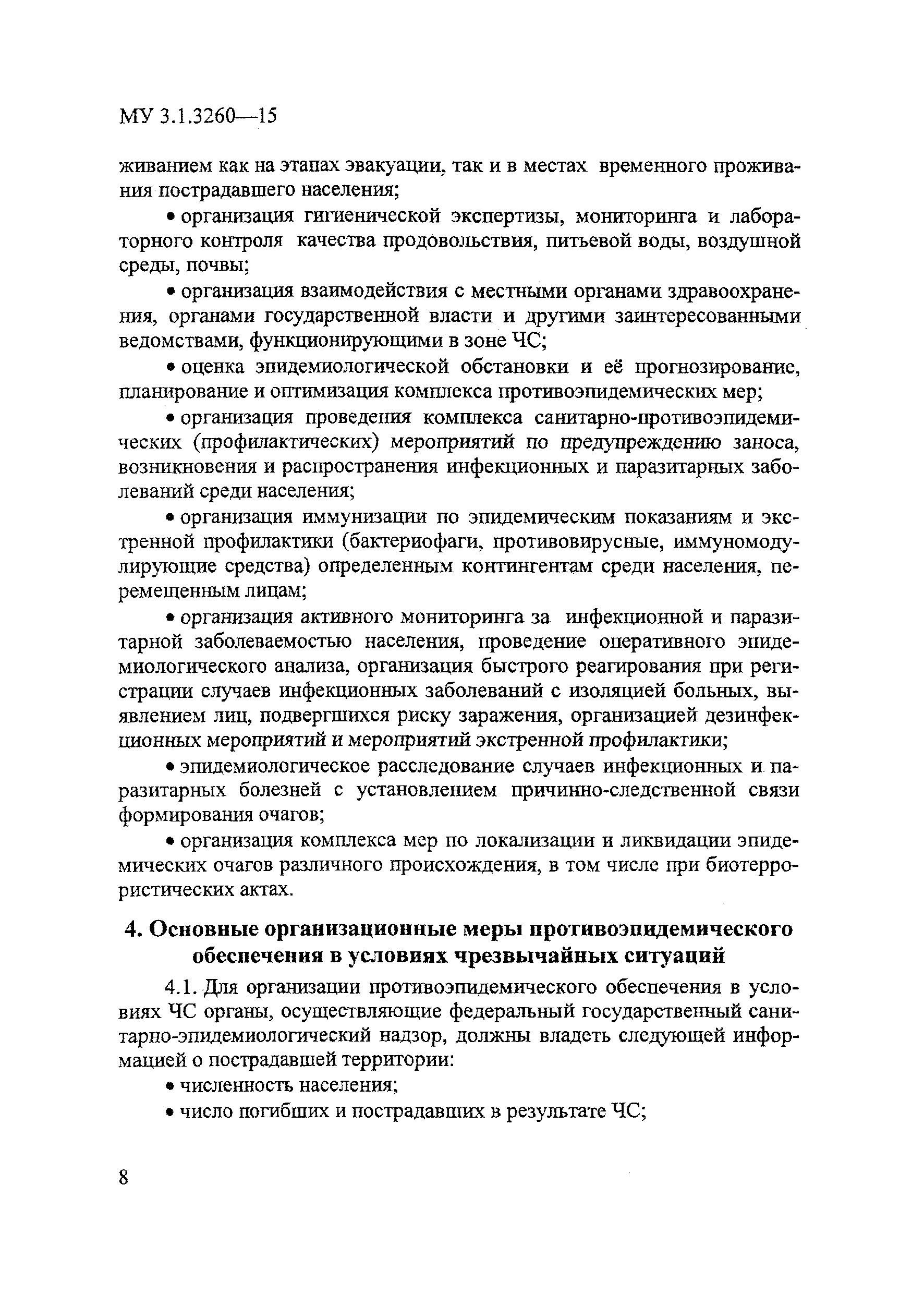 МУ 3.1.3260—15

живанием как на этапах эвакуации, так и в местах временного проживания пострадавшего населения;

• организация гигиенической экспертизы, мониторинга и лабораторного контроля качества продовольствия, питьевой воды, воздушной среды, почвы;

• организация взаимодействия с местными органами здравоохранения, органами государственной власти и другими заинтересованными ведомствами, функционирующими в зоне ЧС;

• оценка эпидемиологической обстановки и её прогнозирование, планирование и оптимизация комплекса противоэпидемических мер;

• организация проведения комплекса санитарно-противоэпидемических (профилактических) мероприятий по предупреждению заноса, возникновения и распространения инфекционных и паразитарных заболеваний среди населения;

• организация иммунизации по эпидемическим показаниям и экстренной профилактики (бактериофаги, противовирусные, иммуномодулирующие средства) определенным контингентам среди населения, перемещенным лицам;

• организация активного мониторинга за инфекционной и паразитарной заболеваемостью населения, проведение оперативного эпидемиологического анализа, организация быстрого реагирования при регистрации случаев инфекционных заболеваний с изоляцией больных, выявлением лиц, подвергшихся риску заражения, организацией дезинфекционных мероприятий и мероприятий экстренной профилактики;

• эпидемиологическое расследование случаев инфекционных и паразитарных болезней с установлением причинно-следственной связи формирования очагов;

• организация комплекса мер по локализации и ликвидации эпидемических очагов различного происхождения, в том числе при биотеррористических актах.

4. Основные организационные меры противоэпидемического обеспечения в условиях чрезвычайных ситуаций

4.1. Для организации противоэпидемического обеспечения в условиях ЧС органы, осуществляющие федеральный государственный санитарно-эпидемиологический надзор, должны владеть следующей информацией о пострадавшей территории:

• численность населения;

• число погибших и пострадавших в результате ЧС;

8